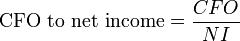 $\text{CFO to net income} = \frac{CFO}{NI}$